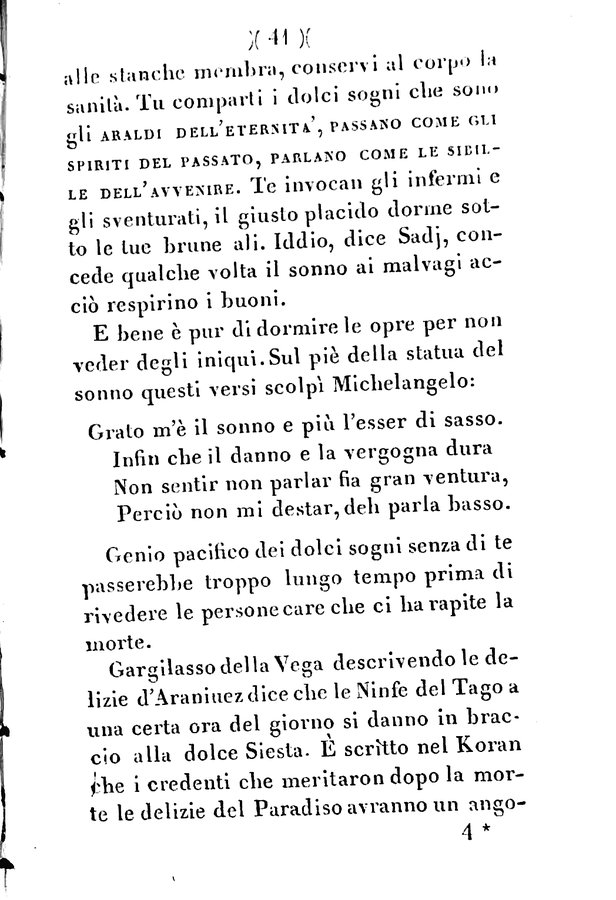 )( 41 )(

alle stanche membra, conservi al corpo la sanità. Tu comparti i dolci sogni che sono gli ARALDI DELL'ETERNITA', PASSANO COME GLI SPIRITI DEL PASSATO, PARLANO COME LE SIBILLE DELL'AVVENIRE. Te invocan gli infermi e gli sventurati, il giusto placido dorme sotto le tue brune ali. Iddio, dice Sadj, concede qualche volta il sonno ai malvagi acciò respirino i buoni.

E bene è pur di dormire le opre per non veder degli iniqui. Sul piè della statua del sonno questi versi scolpì Michelangelo:

Grato m'è il sonno e più l'esser di sasso.
Infin che il danno e la vergogna dura
Non sentir non parlar fia gran ventura,
Perciò non mi destar, deh parla basso.

Genio pacifico dei dolci sogni senza di te passerebbe troppo lungo tempo prima di rivedere le persone care che ci ha rapite la morte.

Gargilasso della Vega descrivendo le delizie d'Araniuez dice che le Ninfe del Tago a una certa ora del giorno si danno in braccio alla dolce Siesta. È scritto nel Koran che i credenti che meritaron dopo la morte le delizie del Paradiso avranno un ango-

4 *